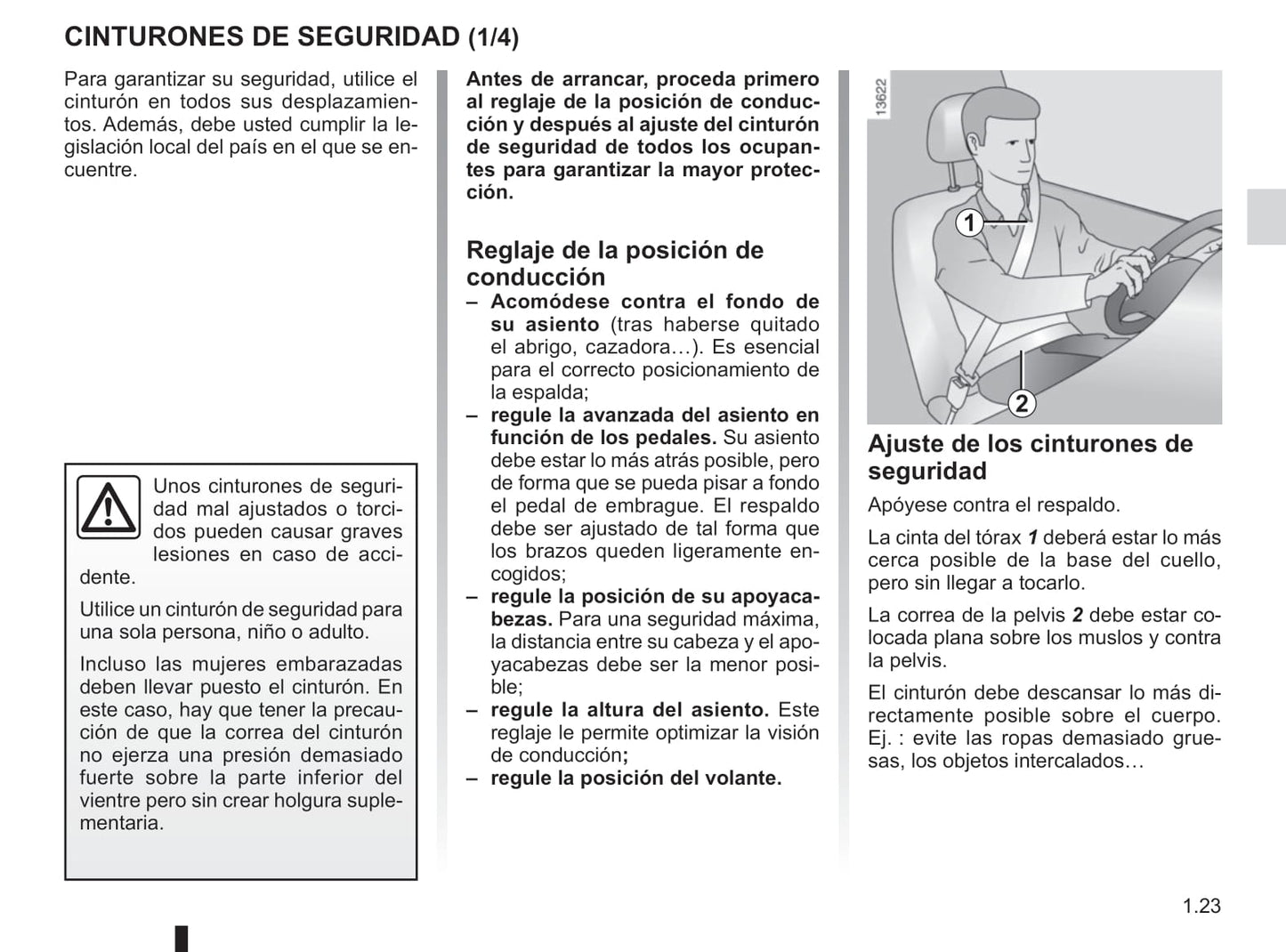 CINTURONES DE SEGURIDAD (1/4)

Para garantizar su seguridad, utilice el cinturón en todos sus desplazamientos. Además, debe usted cumplir la legislación local del país en el que se encuentre.

Unos cinturones de seguridad mal ajustados o torcidos pueden causar graves lesiones en caso de accidente.

Utilice un cinturón de seguridad para una sola persona, niño o adulto.

Incluso las mujeres embarazadas deben llevar puesto el cinturón. En este caso, hay que tener la precaución de que la correa del cinturón no ejerza una presión demasiado fuerte sobre la parte inferior del vientre pero sin crear holgura suplementaria.

Antes de arrancar, proceda primero al reglaje de la posición de conducción y después al ajuste del cinturón de seguridad de todos los ocupantes para garantizar la mayor protección.

Reglaje de la posición de conducción
– Acomódese contra el fondo de su asiento (tras haberse quitado el abrigo, cazadora…). Es esencial para el correcto posicionamiento de la espalda;
– regule la avanzada del asiento en función de los pedales. Su asiento debe estar lo más atrás posible, pero de forma que se pueda pisar a fondo el pedal de embrague. El respaldo debe ser ajustado de tal forma que los brazos queden ligeramente encogidos;
– regule la posición de su apoyacabezas. Para una seguridad máxima, la distancia entre su cabeza y el apoyacabezas debe ser la menor posible;
– regule la altura del asiento. Este reglaje le permite optimizar la visión de conducción;
– regule la posición del volante.

13622

1

2

Ajuste de los cinturones de seguridad
Apóyese contra el respaldo.

La cinta del tórax 1 deberá estar lo más cerca posible de la base del cuello, pero sin llegar a tocarlo.

La correa de la pelvis 2 debe estar colocada plana sobre los muslos y contra la pelvis.

El cinturón debe descansar lo más directamente posible sobre el cuerpo. Ej. : evite las ropas demasiado gruesas, los objetos intercalados…

1.23